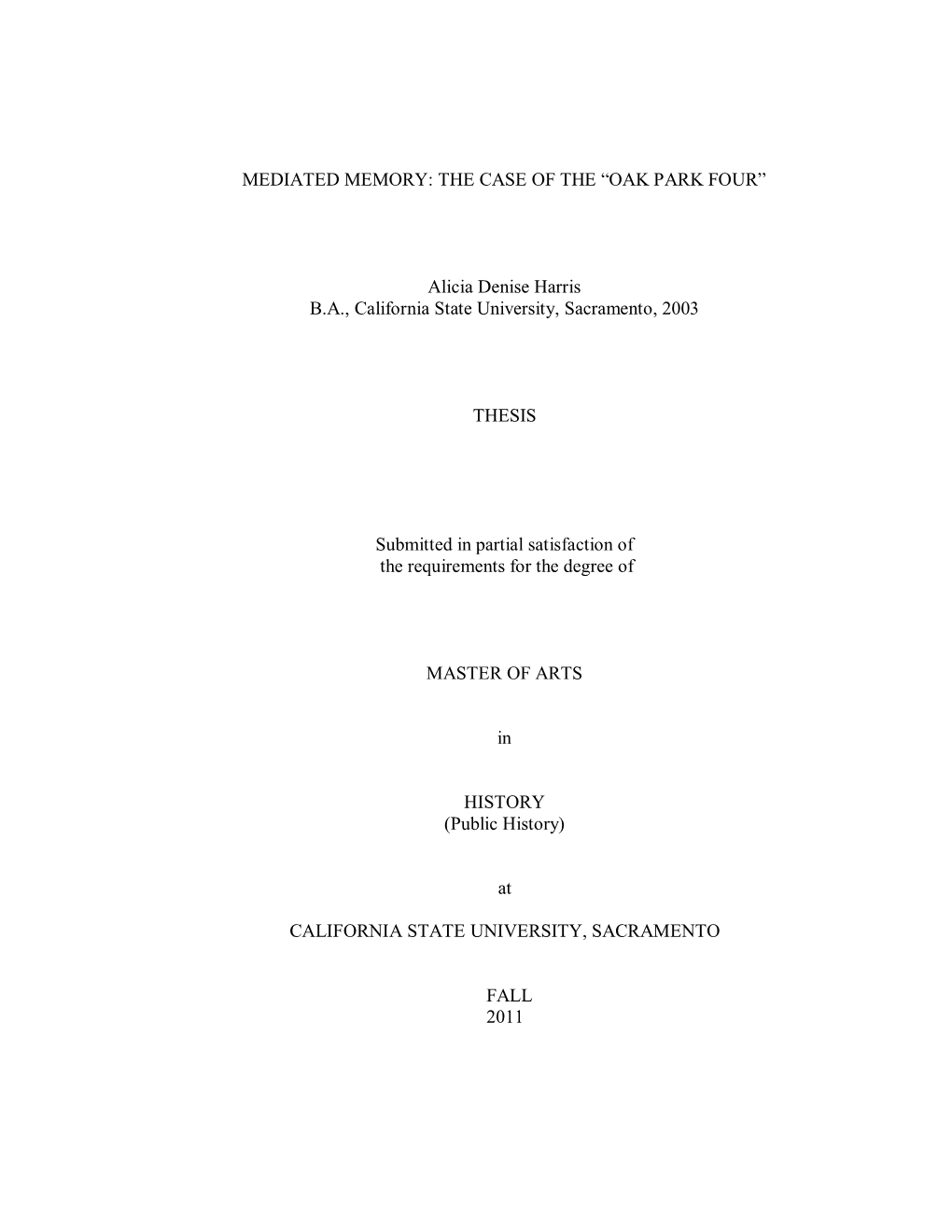 MEDIATED MEMORY: THE CASE OF THE “OAK PARK FOUR”

Alicia Denise Harris
B.A., California State University, Sacramento, 2003

THESIS

Submitted in partial satisfaction of
the requirements for the degree of

MASTER OF ARTS

in

HISTORY
(Public History)

at

CALIFORNIA STATE UNIVERSITY, SACRAMENTO

FALL
2011